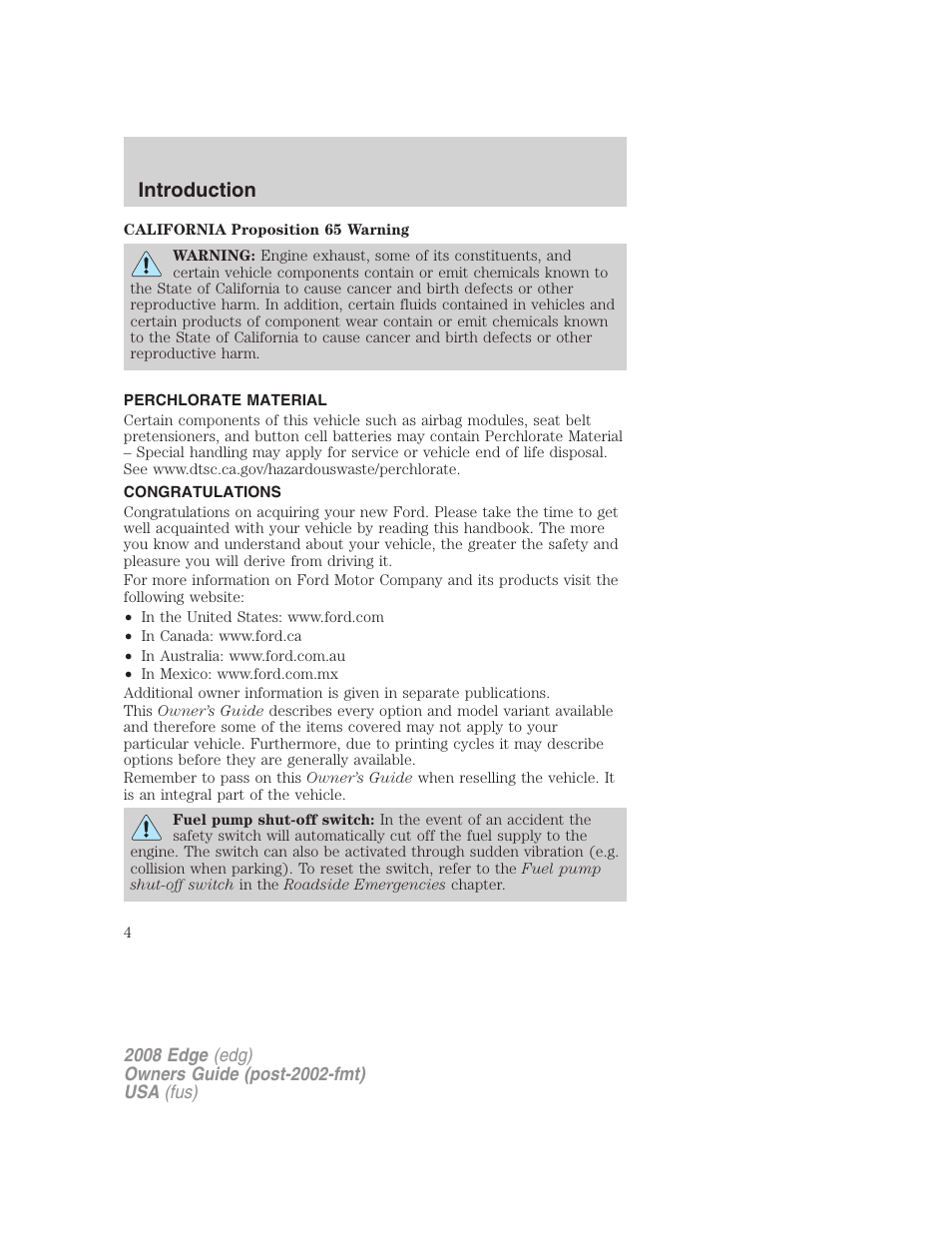 Introduction

CALIFORNIA Proposition 65 Warning

WARNING: Engine exhaust, some of its constituents, and certain vehicle components contain or emit chemicals known to the State of California to cause cancer and birth defects or other reproductive harm. In addition, certain fluids contained in vehicles and certain products of component wear contain or emit chemicals known to the State of California to cause cancer and birth defects or other reproductive harm.

PERCHLORATE MATERIAL

Certain components of this vehicle such as airbag modules, seat belt pretensioners, and button cell batteries may contain Perchlorate Material – Special handling may apply for service or vehicle end of life disposal. See www.dtsc.ca.gov/hazardouswaste/perchlorate.

CONGRATULATIONS

Congratulations on acquiring your new Ford. Please take the time to get well acquainted with your vehicle by reading this handbook. The more you know and understand about your vehicle, the greater the safety and pleasure you will derive from driving it.

For more information on Ford Motor Company and its products visit the following website:

• In the United States: www.ford.com
• In Canada: www.ford.ca
• In Australia: www.ford.com.au
• In Mexico: www.ford.com.mx

Additional owner information is given in separate publications.

This Owner's Guide describes every option and model variant available and therefore some of the items covered may not apply to your particular vehicle. Furthermore, due to printing cycles it may describe options before they are generally available.

Remember to pass on this Owner's Guide when reselling the vehicle. It is an integral part of the vehicle.

Fuel pump shut-off switch: In the event of an accident the safety switch will automatically cut off the fuel supply to the engine. The switch can also be activated through sudden vibration (e.g. collision when parking). To reset the switch, refer to the Fuel pump shut-off switch in the Roadside Emergencies chapter.

4

2008 Edge (edg)
Owners Guide (post-2002-fmt)
USA (fus)